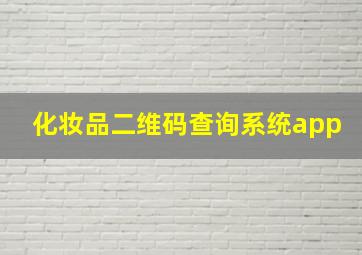 化妆品二维码查询系统app